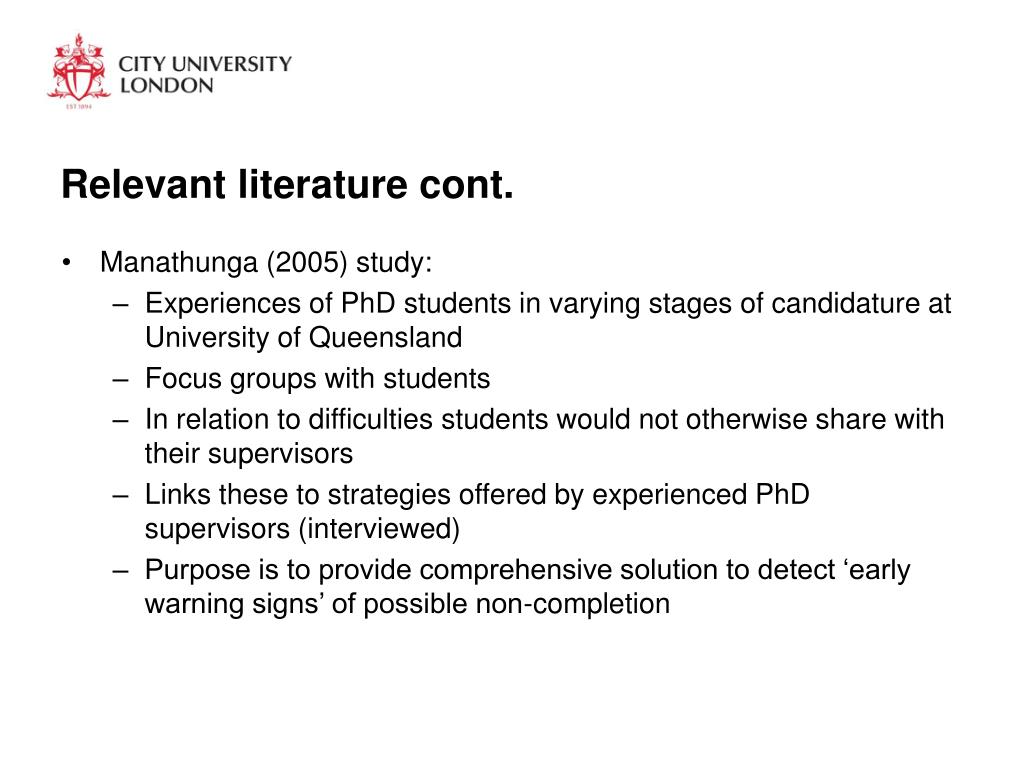 CITY UNIVERSITY LONDON

EST 1894

Relevant literature cont.

• Manathunga (2005) study:
– Experiences of PhD students in varying stages of candidature at University of Queensland
– Focus groups with students
– In relation to difficulties students would not otherwise share with their supervisors
– Links these to strategies offered by experienced PhD supervisors (interviewed)
– Purpose is to provide comprehensive solution to detect ‘early warning signs’ of possible non-completion